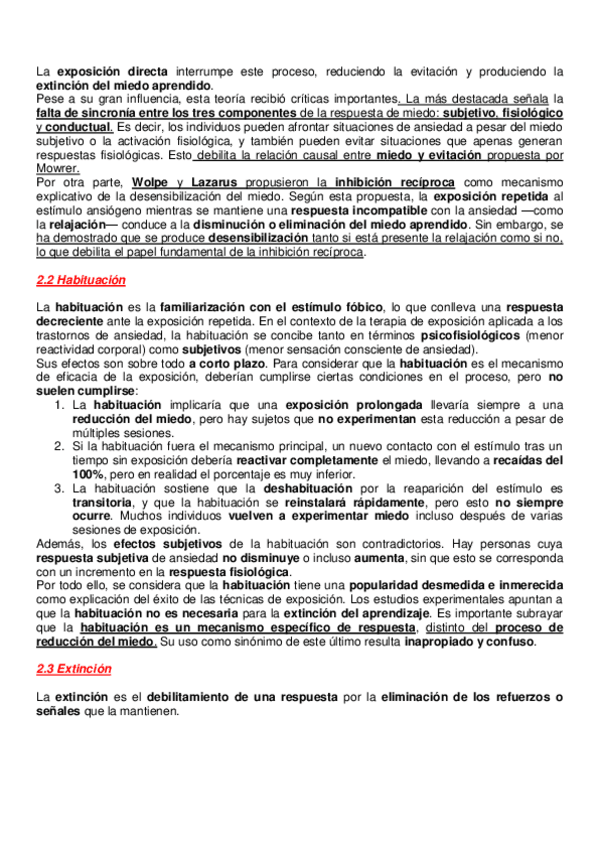 La exposición directa interrumpe este proceso, reduciendo la evitación y produciendo la extinción del miedo aprendido.
Pese a su gran influencia, esta teoría recibió críticas importantes. La más destacada señala la falta de sincronía entre los tres componentes de la respuesta de miedo: subjetivo, fisiológico y conductual. Es decir, los individuos pueden afrontar situaciones de ansiedad a pesar del miedo subjetivo o la activación fisiológica, y también pueden evitar situaciones que apenas generan respuestas fisiológicas. Esto debilita la relación causal entre miedo y evitación propuesta por Mowrer.
Por otra parte, Wolpe y Lazarus propusieron la inhibición recíproca como mecanismo explicativo de la desensibilización del miedo. Según esta propuesta, la exposición repetida al estímulo ansiógeno mientras se mantiene una respuesta incompatible con la ansiedad —como la relajación— conduce a la disminución o eliminación del miedo aprendido. Sin embargo, se ha demostrado que se produce desensibilización tanto si está presente la relajación como si no, lo que debilita el papel fundamental de la inhibición recíproca.

2.2 Habituación

La habituación es la familiarización con el estímulo fóbico, lo que conlleva una respuesta decreciente ante la exposición repetida. En el contexto de la terapia de exposición aplicada a los trastornos de ansiedad, la habituación se concibe tanto en términos psicofisiológicos (menor reactividad corporal) como subjetivos (menor sensación consciente de ansiedad).
Sus efectos son sobre todo a corto plazo. Para considerar que la habituación es el mecanismo de eficacia de la exposición, deberían cumplirse ciertas condiciones en el proceso, pero no suelen cumplirse:
1. La habituación implicaría que una exposición prolongada llevaría siempre a una reducción del miedo, pero hay sujetos que no experimentan esta reducción a pesar de múltiples sesiones.
2. Si la habituación fuera el mecanismo principal, un nuevo contacto con el estímulo tras un tiempo sin exposición debería reactivar completamente el miedo, llevando a recaídas del 100%, pero en realidad el porcentaje es muy inferior.
3. La habituación sostiene que la deshabituación por la reaparición del estímulo es transitoria, y que la habituación se reinstalará rápidamente, pero esto no siempre ocurre. Muchos individuos vuelven a experimentar miedo incluso después de varias sesiones de exposición.
Además, los efectos subjetivos de la habituación son contradictorios. Hay personas cuya respuesta subjetiva de ansiedad no disminuye o incluso aumenta, sin que esto se corresponda con un incremento en la respuesta fisiológica.
Por todo ello, se considera que la habituación tiene una popularidad desmedida e inmerecida como explicación del éxito de las técnicas de exposición. Los estudios experimentales apuntan a que la habituación no es necesaria para la extinción del aprendizaje. Es importante subrayar que la habituación es un mecanismo específico de respuesta, distinto del proceso de reducción del miedo. Su uso como sinónimo de este último resulta inapropiado y confuso.

2.3 Extinción

La extinción es el debilitamiento de una respuesta por la eliminación de los refuerzos o señales que la mantienen.